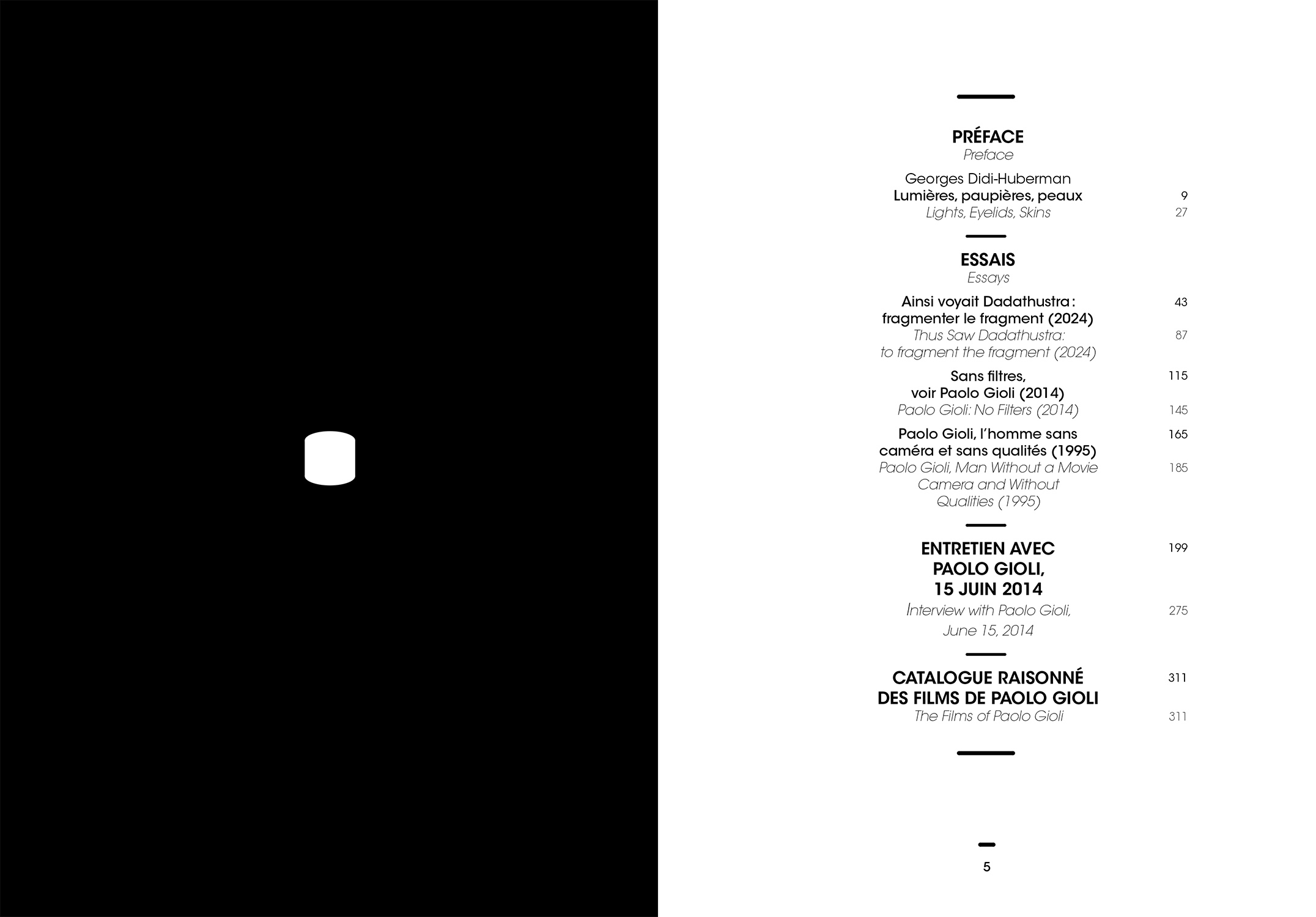 PRÉFACE
Preface

Georges Didi-Huberman
Lumières, paupières, peaux 9
Lights, Eyelids, Skins 27

ESSAIS
Essays

Ainsi voyait Dadathustra : fragmenter le fragment (2024) 43
Thus Saw Dadathustra: to fragment the fragment (2024) 87

Sans filtres, voir Paolo Gioli (2014) 115
Paolo Gioli: No Filters (2014) 145

Paolo Gioli, l'homme sans caméra et sans qualités (1995) 165
Paolo Gioli, Man Without a Movie Camera and Without Qualities (1995) 185

ENTRETIEN AVEC PAOLO GIOLI, 15 JUIN 2014 199
Interview with Paolo Gioli, June 15, 2014 275

CATALOGUE RAISONNÉ DES FILMS DE PAOLO GIOLI 311
The Films of Paolo Gioli 311

5